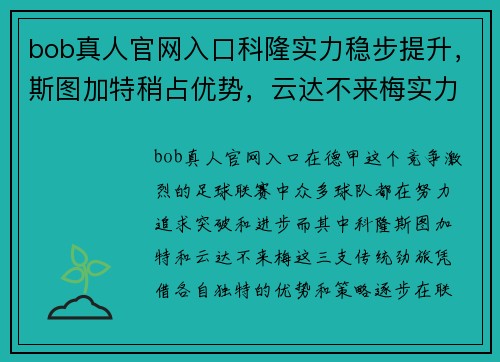 bob真人官网入口科隆实力稳步提升，斯图加特稍占优势，云达不来梅实力

bob真人官网入口在德甲这个竞争激烈的足球联赛中众多球队都在努力追求突破和进步而其中科隆斯图加特和云达不来梅这三支传统劲旅凭借各自独特的优势和策略逐步在联